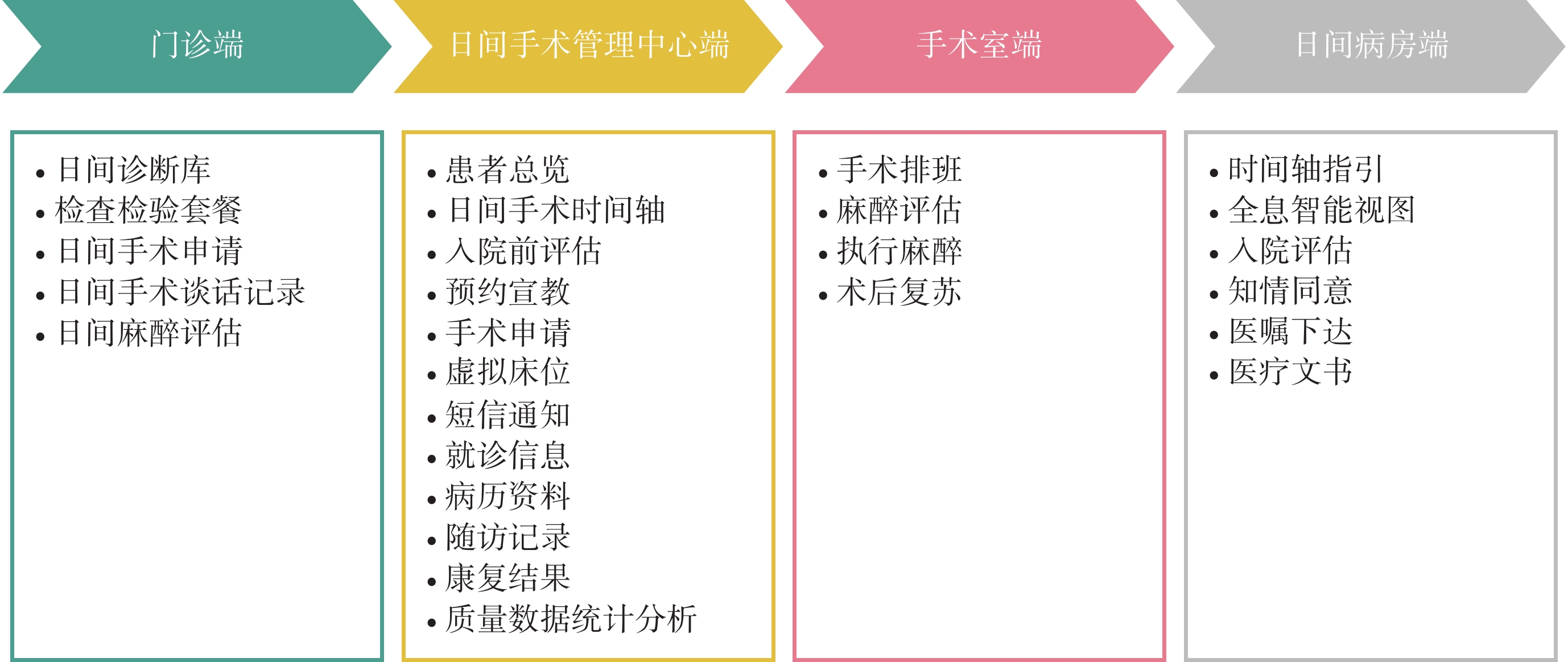 门诊端

- 日间诊断库
- 检查检验套餐
- 日间手术申请
- 日间手术谈话记录
- 日间麻醉评估

日间手术管理中心端

- 患者总览
- 日间手术时间轴
- 入院前评估
- 预约宣教
- 手术申请
- 虚拟床位
- 短信通知
- 就诊信息
- 病历资料
- 随访记录
- 康复结果
- 质量数据统计分析

手术室端

- 手术排班
- 麻醉评估
- 执行麻醉
- 术后复苏

日间病房端

- 时间轴指引
- 全息智能视图
- 入院评估
- 知情同意
- 医嘱下达
- 医疗文书